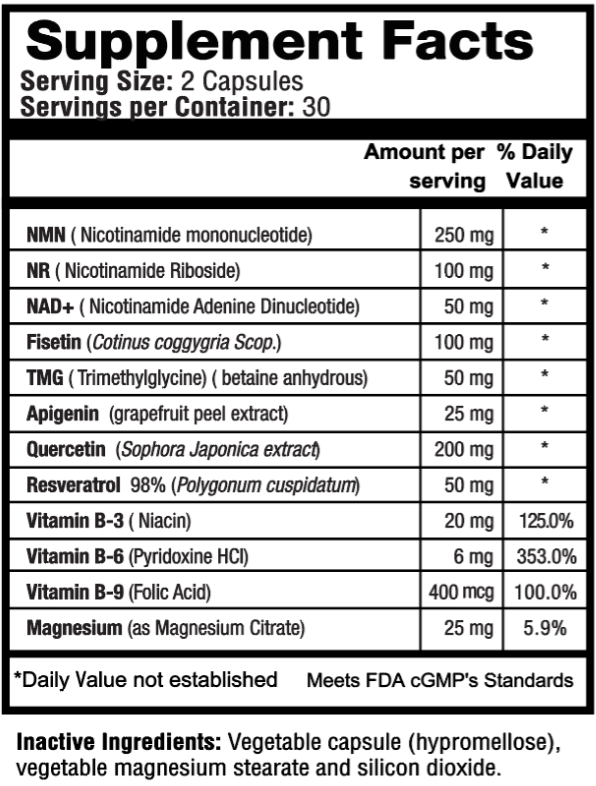 Supplement Facts
Serving Size: 2 Capsules
Servings per Container: 30

| | Amount per serving | % Daily Value |
|---|---|---|
| NMN ( Nicotinamide mononucleotide) | 250 mg | * |
| NR ( Nicotinamide Riboside) | 100 mg | * |
| NAD+ ( Nicotinamide Adenine Dinucleotide) | 50 mg | * |
| Fisetin (Cotinus coggygria Scop.) | 100 mg | * |
| TMG ( Trimethylglycine) ( betaine anhydrous) | 50 mg | * |
| Apigenin (grapefruit peel extract) | 25 mg | * |
| Quercetin (Sophora Japonica extract) | 200 mg | * |
| Resveratrol 98% (Polygonum cuspidatum) | 50 mg | * |
| Vitamin B-3 ( Niacin) | 20 mg | 125.0% |
| Vitamin B-6 (Pyridoxine HCl) | 6 mg | 353.0% |
| Vitamin B-9 (Folic Acid) | 400 mcg | 100.0% |
| Magnesium (as Magnesium Citrate) | 25 mg | 5.9% |

*Daily Value not established Meets FDA cGMP's Standards

Inactive Ingredients: Vegetable capsule (hypromellose), vegetable magnesium stearate and silicon dioxide.